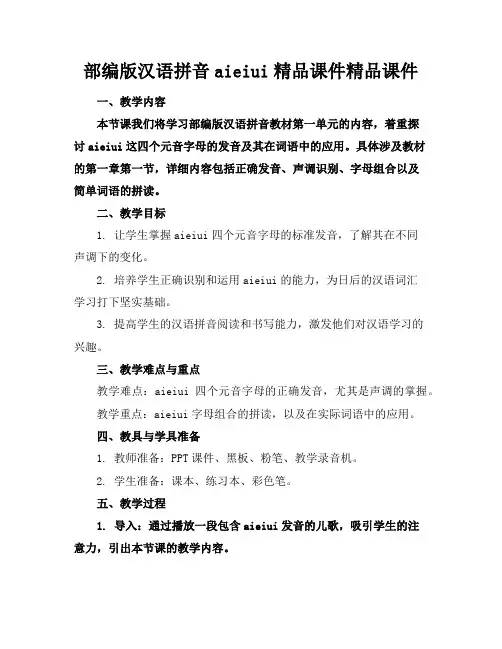 部编版汉语拼音 aieiui 精品课件精品课件

一、教学内容

本节课我们将学习部编版汉语拼音教材第一单元的内容，着重探讨 aieiui 这四个元音字母的发音及其在词语中的应用。具体涉及教材的第一章第一节，详细内容包括正确发音、声调识别、字母组合以及简单词语的拼读。

二、教学目标

1. 让学生掌握 aieiui 四个元音字母的标准发音，了解其在不同声调下的变化。

2. 培养学生正确识别和运用 aieiui 的能力，为日后的汉语词汇学习打下坚实基础。

3. 提高学生的汉语拼音阅读和书写能力，激发他们对汉语学习的兴趣。

三、教学难点与重点

教学难点：aieiui 四个元音字母的正确发音，尤其是声调的掌握。

教学重点：aieiui 字母组合的拼读，以及在实际词语中的应用。

四、教具与学具准备

1. 教师准备：PPT 课件、黑板、粉笔、教学录音机。

2. 学生准备：课本、练习本、彩色笔。

五、教学过程

1. 导入：通过播放一段包含 aieiui 发音的儿歌，吸引学生的注意力，引出本节课的教学内容。